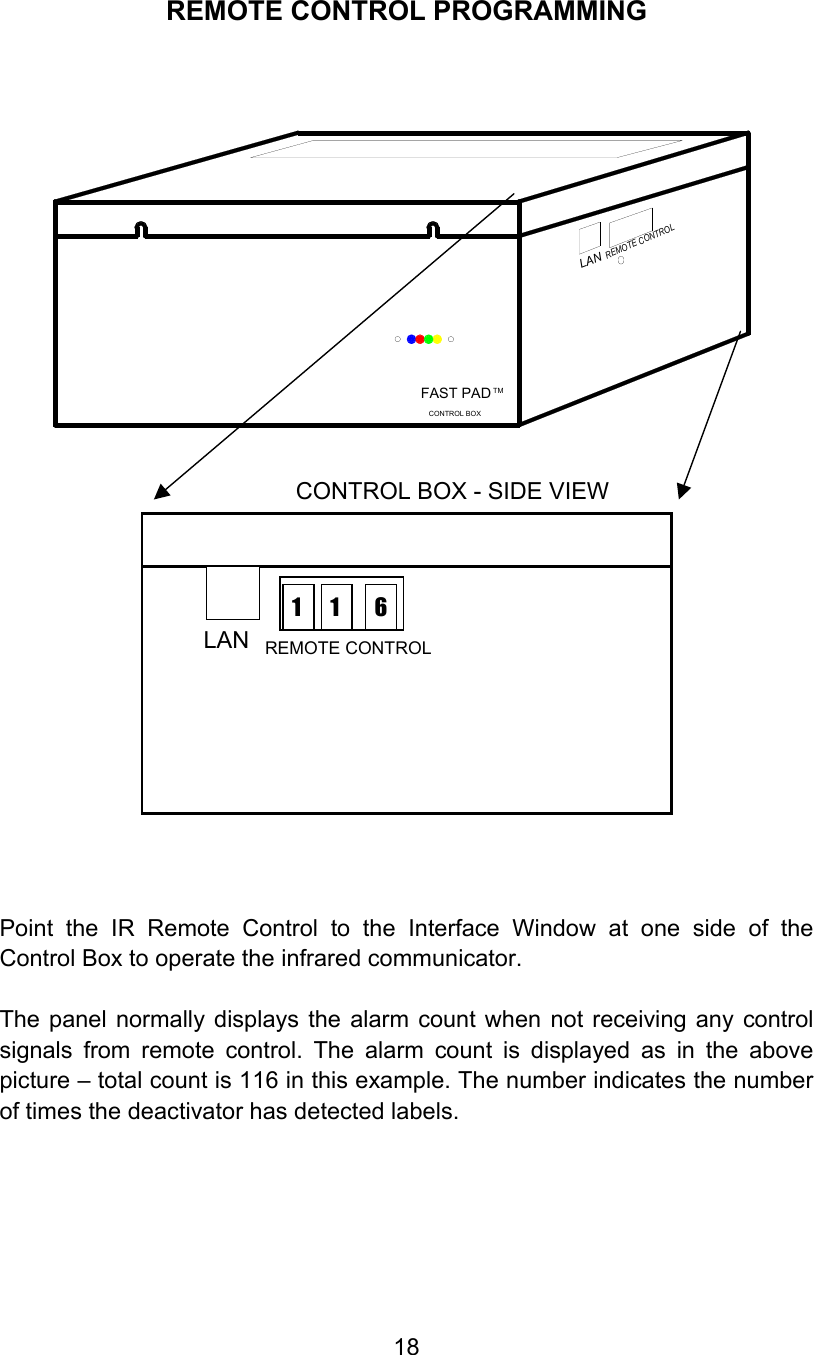 REMOTE CONTROL PROGRAMMING

LAN REMOTE CONTROL

FAST PAD™
CONTROL BOX

CONTROL BOX - SIDE VIEW

1 1 6

LAN REMOTE CONTROL

Point the IR Remote Control to the Interface Window at one side of the Control Box to operate the infrared communicator.

The panel normally displays the alarm count when not receiving any control signals from remote control. The alarm count is displayed as in the above picture – total count is 116 in this example. The number indicates the number of times the deactivator has detected labels.

18